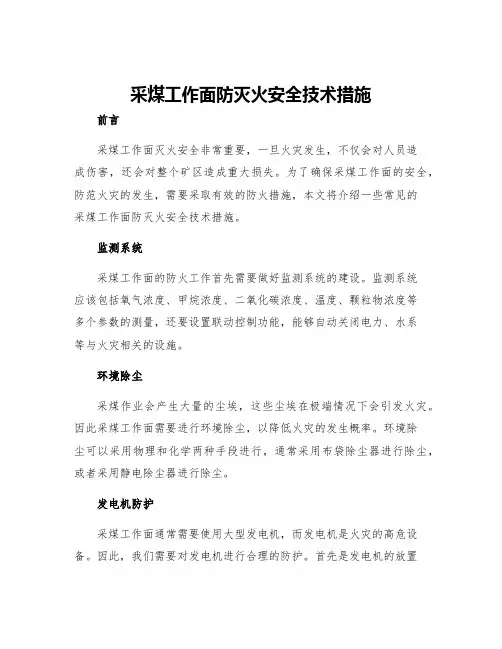 采煤工作面防灭火安全技术措施

前言

采煤工作面灭火安全非常重要，一旦火灾发生，不仅会对人员造成伤害，还会对整个矿区造成重大损失。为了确保采煤工作面的安全，防范火灾的发生，需要采取有效的防火措施，本文将介绍一些常见的采煤工作面防灭火安全技术措施。

监测系统

采煤工作面的防火工作首先需要做好监测系统的建设。监测系统应该包括氧气浓度、甲烷浓度、二氧化碳浓度、温度、颗粒物浓度等多个参数的测量，还要设置联动控制功能，能够自动关闭电力、水系等与火灾相关的设施。

环境除尘

采煤作业会产生大量的尘埃，这些尘埃在极端情况下会引发火灾。因此采煤工作面需要进行环境除尘，以降低火灾的发生概率。环境除尘可以采用物理和化学两种手段进行，通常采用布袋除尘器进行除尘，或者采用静电除尘器进行除尘。

发电机防护

采煤工作面通常需要使用大型发电机，而发电机是火灾的高危设备。因此，我们需要对发电机进行合理的防护。首先是发电机的放置